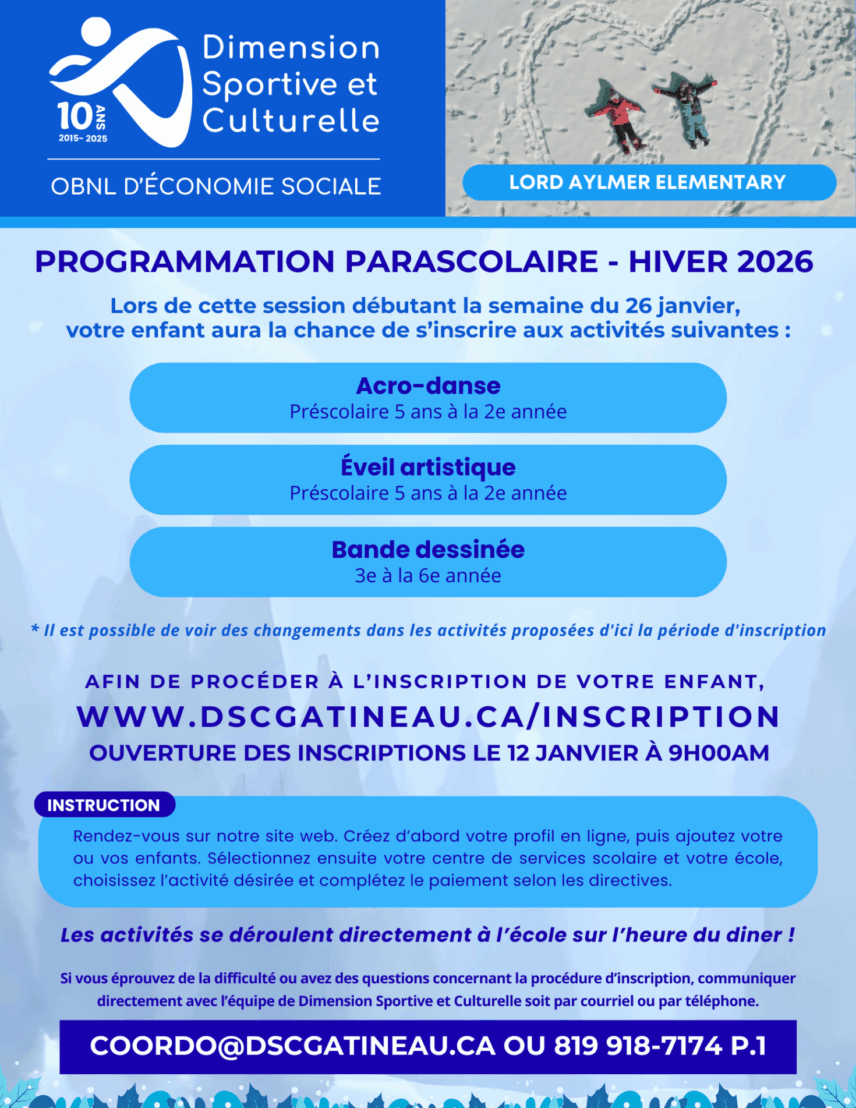 10 ANS
2015- 2025

Dimension Sportive et Culturelle

OBNL D'ÉCONOMIE SOCIALE

LORD AYLMER ELEMENTARY

PROGRAMMATION PARASCOLAIRE - HIVER 2026

Lors de cette session débutant la semaine du 26 janvier, votre enfant aura la chance de s'inscrire aux activités suivantes :

Acro-danse
Préscolaire 5 ans à la 2e année

Éveil artistique
Préscolaire 5 ans à la 2e année

Bande dessinée
3e à la 6e année

* Il est possible de voir des changements dans les activités proposées d'ici la période d'inscription

AFIN DE PROCÉDER À L'INSCRIPTION DE VOTRE ENFANT,
WWW.DSCGATINEAU.CA/INSCRIPTION
OUVERTURE DES INSCRIPTIONS LE 12 JANVIER À 9H00AM

INSTRUCTION

Rendez-vous sur notre site web. Créez d'abord votre profil en ligne, puis ajoutez votre ou vos enfants. Sélectionnez ensuite votre centre de services scolaire et votre école, choisissez l'activité désirée et complétez le paiement selon les directives.

Les activités se déroulent directement à l'école sur l'heure du diner !

Si vous éprouvez de la difficulté ou avez des questions concernant la procédure d'inscription, communiquer directement avec l'équipe de Dimension Sportive et Culturelle soit par courriel ou par téléphone.

COORDO@DSCGATINEAU.CA OU 819 918-7174 P.1